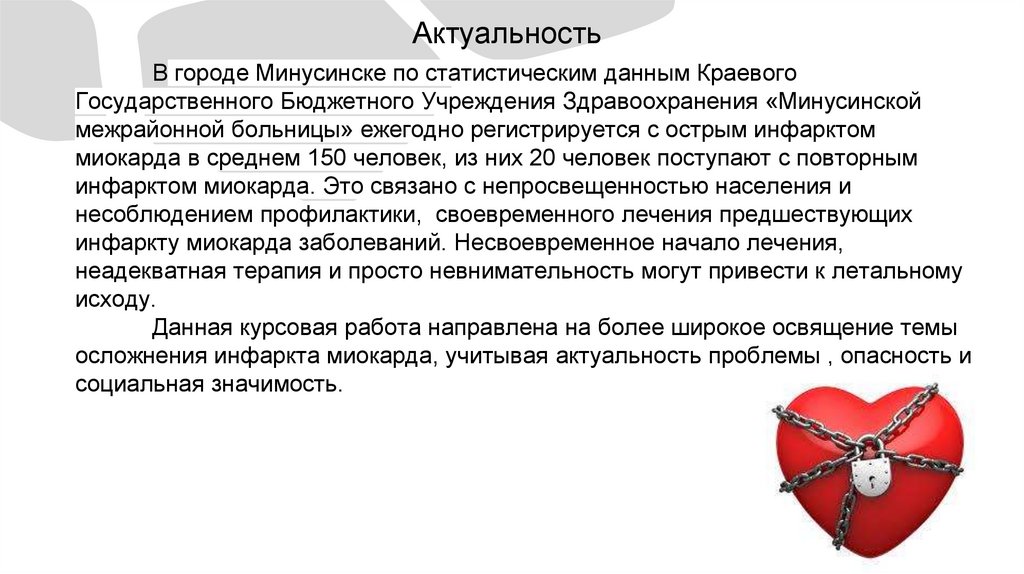 Актуальность

В городе Минусинске по статистическим данным Краевого Государственного Бюджетного Учреждения Здравоохранения «Минусинской межрайонной больницы» ежегодно регистрируется с острым инфарктом миокарда в среднем 150 человек, из них 20 человек поступают с повторным инфарктом миокарда. Это связано с непросвещенностью населения и несоблюдением профилактики, своевременного лечения предшествующих инфаркту миокарда заболеваний. Несвоевременное начало лечения, неадекватная терапия и просто невнимательность могут привести к летальному исходу.

Данная курсовая работа направлена на более широкое освящение темы осложнения инфаркта миокарда, учитывая актуальность проблемы , опасность и социальная значимость.